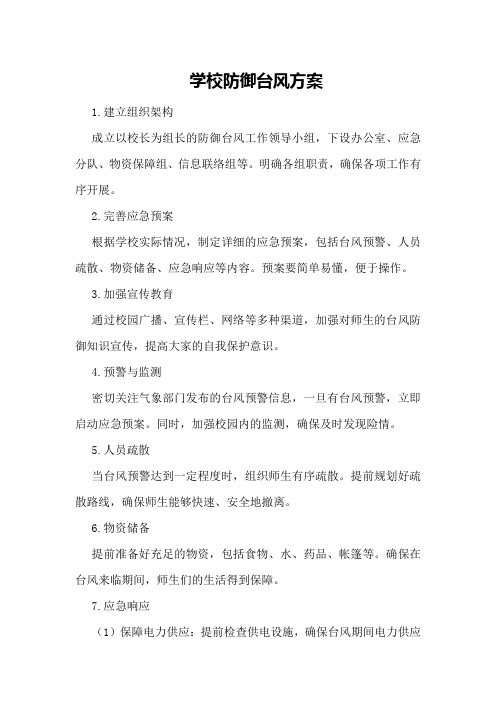 学校防御台风方案

1.建立组织架构

成立以校长为组长的防御台风工作领导小组，下设办公室、应急分队、物资保障组、信息联络组等。明确各组职责，确保各项工作有序开展。

2.完善应急预案

根据学校实际情况，制定详细的应急预案，包括台风预警、人员疏散、物资储备、应急响应等内容。预案要简单易懂，便于操作。

3.加强宣传教育

通过校园广播、宣传栏、网络等多种渠道，加强对师生的台风防御知识宣传，提高大家的自我保护意识。

4.预警与监测

密切关注气象部门发布的台风预警信息，一旦有台风预警，立即启动应急预案。同时，加强校园内的监测，确保及时发现险情。

5.人员疏散

当台风预警达到一定程度时，组织师生有序疏散。提前规划好疏散路线，确保师生能够快速、安全地撤离。

6.物资储备

提前准备好充足的物资，包括食物、水、药品、帐篷等。确保在台风来临期间，师生们的生活得到保障。

7.应急响应

（1）保障电力供应：提前检查供电设施，确保台风期间电力供应